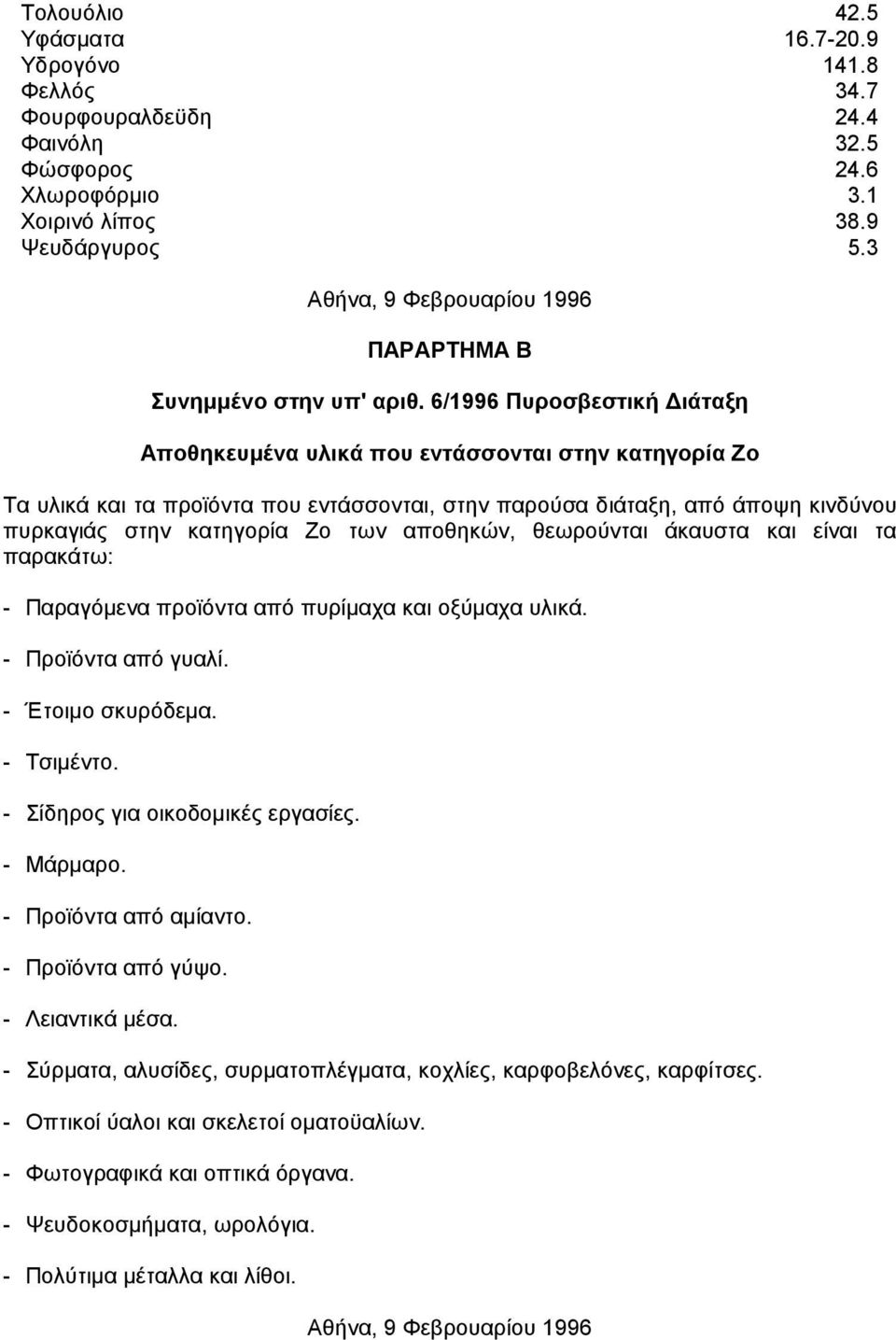 | | |
|---|---|
| Τολουόλιο | 42.5 |
| Υφάσματα | 16.7-20.9 |
| Υδρογόνο | 141.8 |
| Φελλός | 34.7 |
| Φουρφουραλδεϋδη | 24.4 |
| Φαινόλη | 32.5 |
| Φώσφορος | 24.6 |
| Χλωροφόρμιο | 3.1 |
| Χοιρινό λίπος | 38.9 |
| Ψευδάργυρος | 5.3 |

Αθήνα, 9 Φεβρουαρίου 1996

ΠΑΡΑΡΤΗΜΑ Β

Συνημμένο στην υπ' αριθ. 6/1996 Πυροσβεστική Διάταξη

Αποθηκευμένα υλικά που εντάσσονται στην κατηγορία Ζο

Τα υλικά και τα προϊόντα που εντάσσονται, στην παρούσα διάταξη, από άποψη κινδύνου πυρκαγιάς στην κατηγορία Ζο των αποθηκών, θεωρούνται άκαυστα και είναι τα παρακάτω:

- Παραγόμενα προϊόντα από πυρίμαχα και οξύμαχα υλικά.

- Προϊόντα από γυαλί.

- Έτοιμο σκυρόδεμα.

- Τσιμέντο.

- Σίδηρος για οικοδομικές εργασίες.

- Μάρμαρο.

- Προϊόντα από αμίαντο.

- Προϊόντα από γύψο.

- Λειαντικά μέσα.

- Σύρματα, αλυσίδες, συρματοπλέγματα, κοχλίες, καρφοβελόνες, καρφίτσες.

- Οπτικοί ύαλοι και σκελετοί οματοϋαλίων.

- Φωτογραφικά και οπτικά όργανα.

- Ψευδοκοσμήματα, ωρολόγια.

- Πολύτιμα μέταλλα και λίθοι.

Αθήνα, 9 Φεβρουαρίου 1996